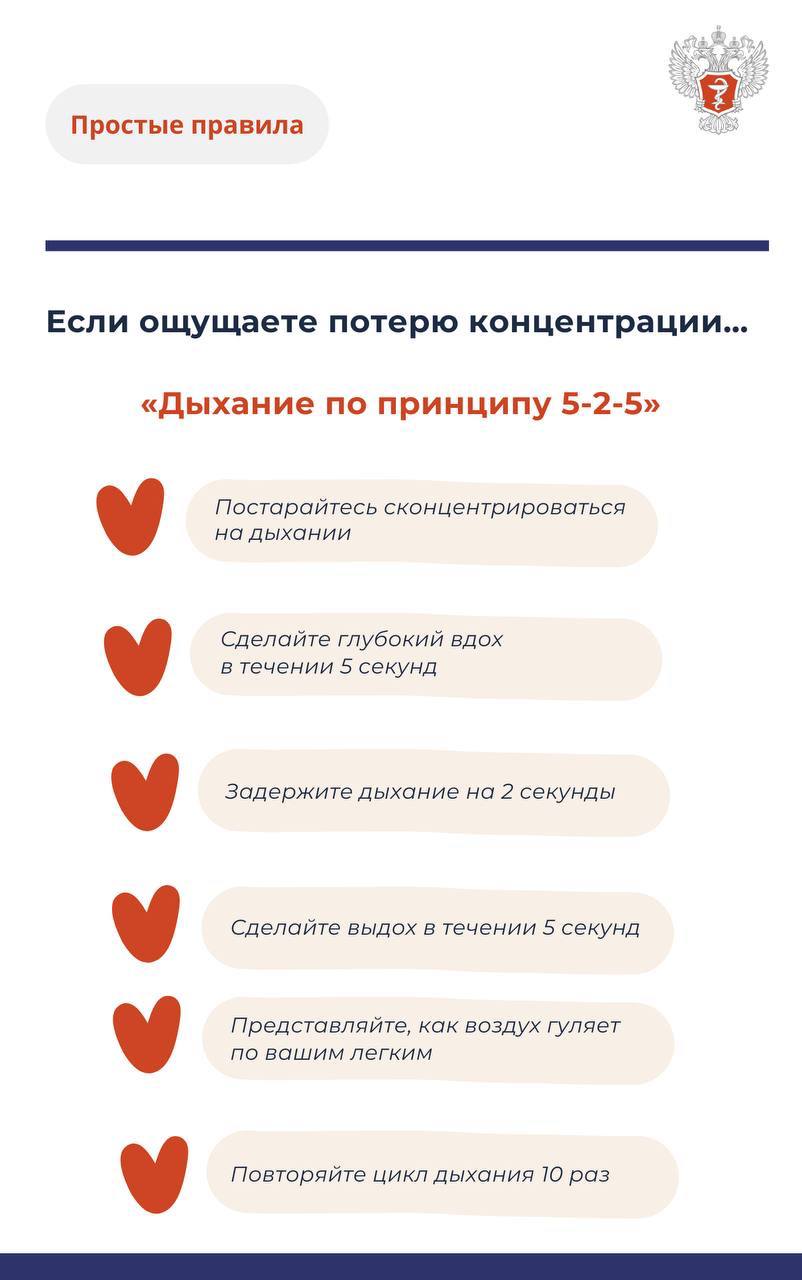 Простые правила

Если ощущаете потерю концентрации...

«Дыхание по принципу 5-2-5»

Постарайтесь сконцентрироваться на дыхании

Сделайте глубокий вдох в течении 5 секунд

Задержите дыхание на 2 секунды

Сделайте выдох в течении 5 секунд

Представляйте, как воздух гуляет по вашим легким

Повторяйте цикл дыхания 10 раз